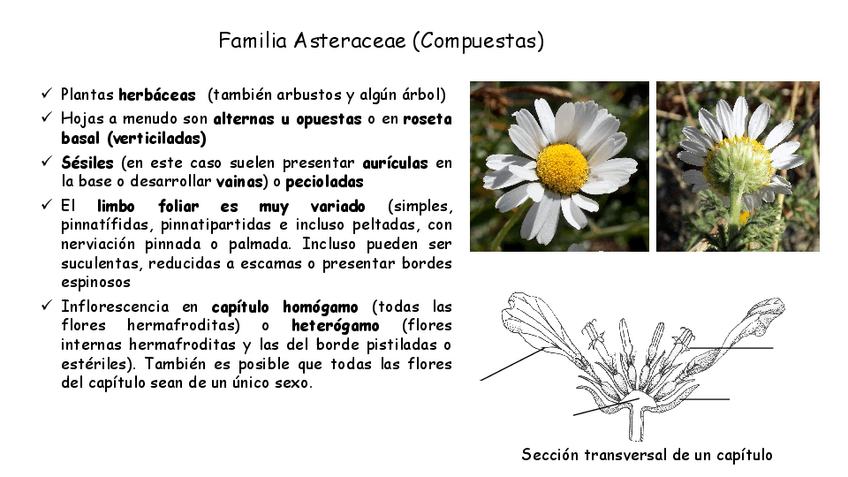 Familia Asteraceae (Compuestas)

✓ Plantas herbáceas (también arbustos y algún árbol)
✓ Hojas a menudo son alternas u opuestas o en roseta basal (verticiladas)
✓ Sésiles (en este caso suelen presentar aurículas en la base o desarrollar vainas) o pecioladas
✓ El limbo foliar es muy variado (simples, pinnatífidas, pinnatipartidas e incluso peltadas, con nerviación pinnada o palmada. Incluso pueden ser suculentas, reducidas a escamas o presentar bordes espinosos
✓ Inflorescencia en capítulo homógamo (todas las flores hermafroditas) o heterógamo (flores internas hermafroditas y las del borde pistiladas o estériles). También es posible que todas las flores del capítulo sean de un único sexo.

Sección transversal de un capítulo